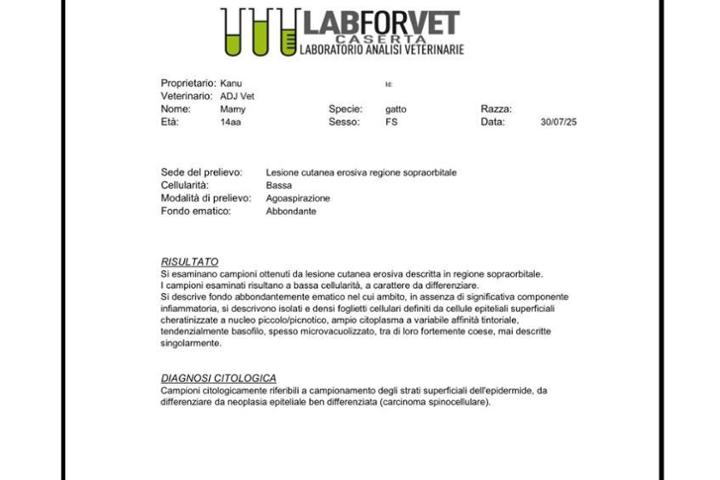 LABFORVET
CASERTA
LABORATORIO ANALISI VETERINARIE

Proprietario: Kanu
Id:
Veterinario: ADJ Vet
Nome: Mamy
Specie: gatto
Razza:
Età: 14aa
Sesso: FS
Data: 30/07/25

Sede del prelievo: Lesione cutanea erosiva regione sopraorbitale
Cellularità: Bassa
Modalità di prelievo: Agoaspirazione
Fondo ematico: Abbondante

RISULTATO
Si esaminano campioni ottenuti da lesione cutanea erosiva descritta in regione sopraorbitale.
I campioni esaminati risultano a bassa cellularità, a carattere da differenziare.
Si descrive fondo abbondantemente ematico nel cui ambito, in assenza di significativa componente infiammatoria, si descrivono isolati e densi foglietti cellulari definiti da cellule epiteliali superficiali cheratinizzate a nucleo piccolo/picnotico, ampio citoplasma a variabile affinità tintoriale, tendenzialmente basofilo, spesso microvacuolizzato, tra di loro fortemente coese, mai descritte singolarmente.

DIAGNOSI CITOLOGICA
Campioni citologicamente riferibili a campionamento degli strati superficiali dell'epidermide, da differenziare da neoplasia epiteliale ben differenziata (carcinoma spinocellulare).